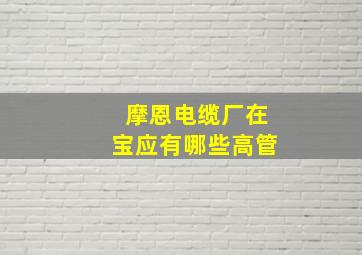 摩恩电缆厂在
宝应有哪些高管